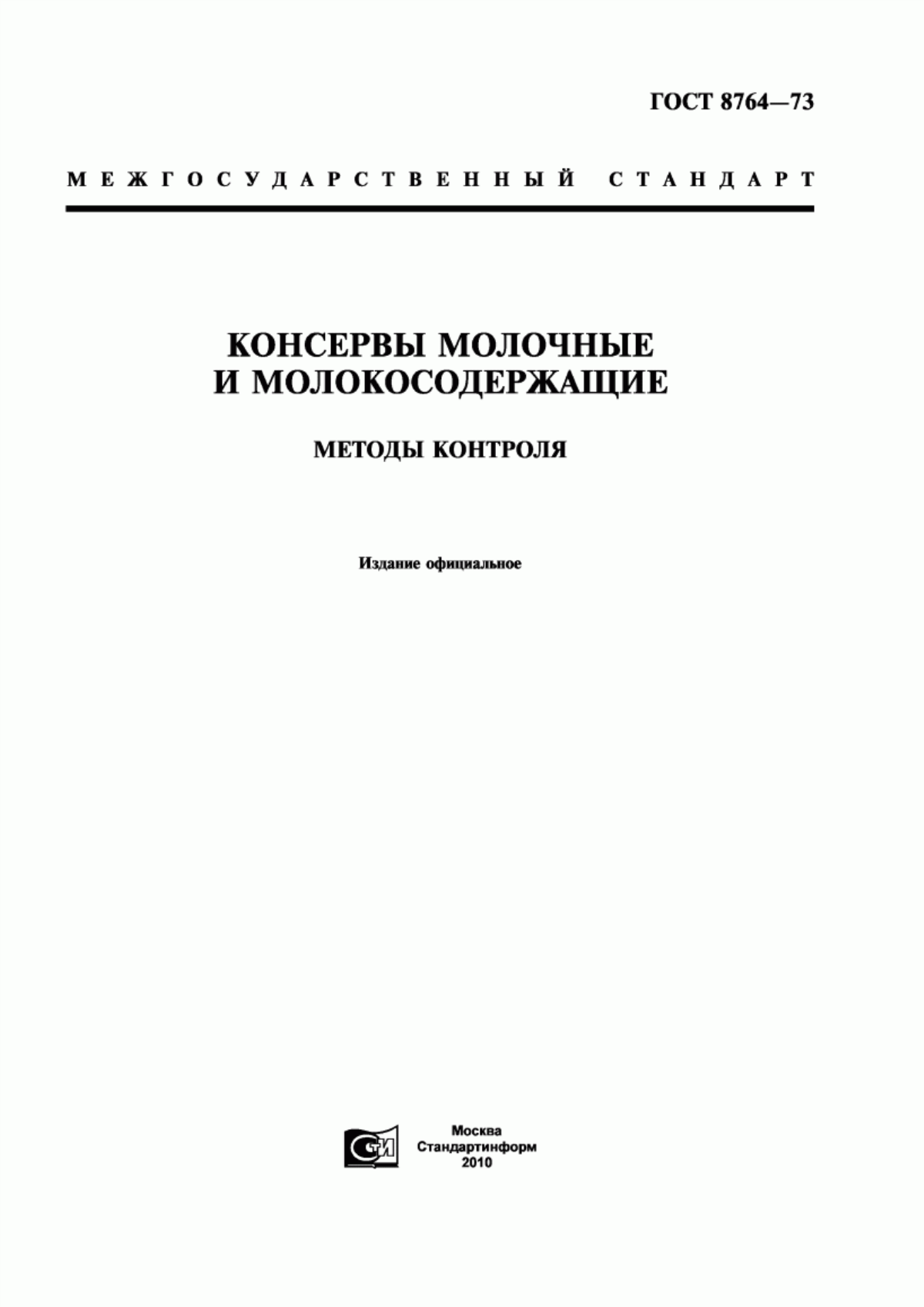 ГОСТ 8764—73

МЕЖГОСУДАРСТВЕННЫЙ СТАНДАРТ

КОНСЕРВЫ МОЛОЧНЫЕ И МОЛОКОСОДЕРЖАЩИЕ

МЕТОДЫ КОНТРОЛЯ

Издание официальное

СТИ

Москва
Стандартинформ
2010